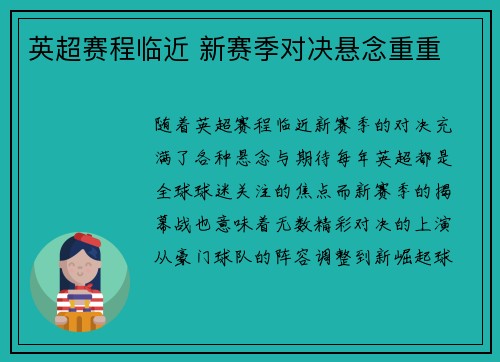 英超赛程临近 新赛季对决悬念重重

随着英超赛程临近新赛季的对决充满了各种悬念与期待每年英超都是全球球迷关注的焦点而新赛季的揭幕战也意味着无数精彩对决的上演从豪门球队的阵容调整到新崛起球